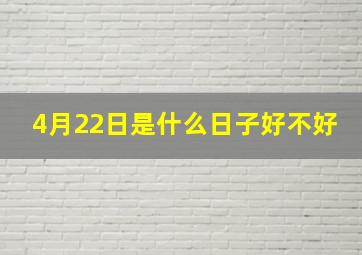 4月22日是什么日子好不好